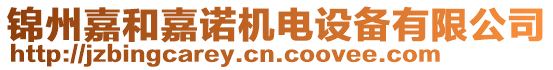 锦州嘉和嘉诺机电设备有限公司
http://jzbingcarey.cn.coovee.com